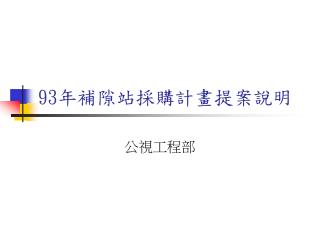 93年補隙站採購計畫提案說明

公視工程部